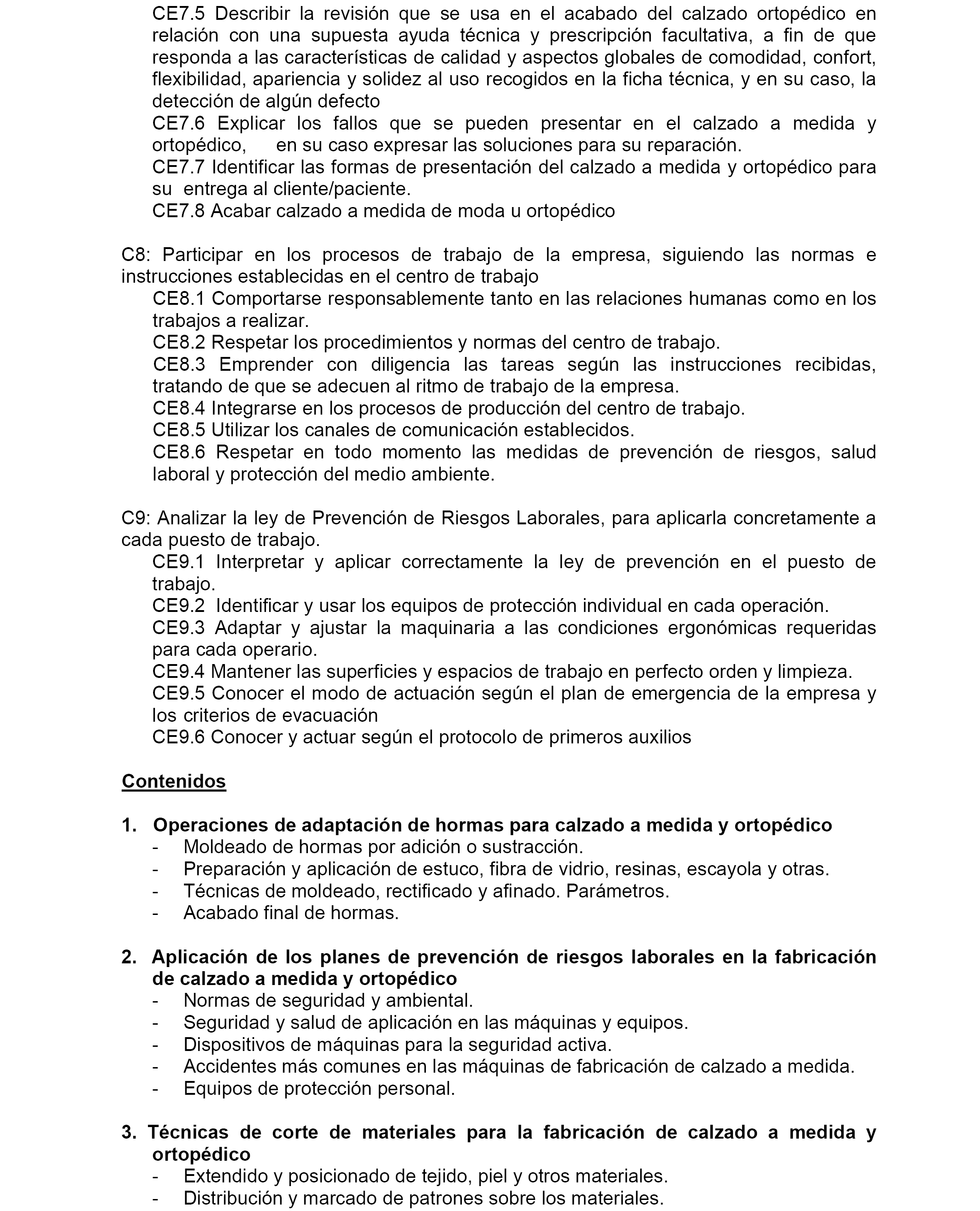 CE7.5 Describir la revisión que se usa en el acabado del calzado ortopédico en relación con una supuesta ayuda técnica y prescripción facultativa, a fin de que responda a las características de calidad y aspectos globales de comodidad, confort, flexibilidad, apariencia y solidez al uso recogidos en la ficha técnica, y en su caso, la detección de algún defecto
CE7.6 Explicar los fallos que se pueden presentar en el calzado a medida y ortopédico, en su caso expresar las soluciones para su reparación.
CE7.7 Identificar las formas de presentación del calzado a medida y ortopédico para su entrega al cliente/paciente.
CE7.8 Acabar calzado a medida de moda u ortopédico

C8: Participar en los procesos de trabajo de la empresa, siguiendo las normas e instrucciones establecidas en el centro de trabajo
CE8.1 Comportarse responsablemente tanto en las relaciones humanas como en los trabajos a realizar.
CE8.2 Respetar los procedimientos y normas del centro de trabajo.
CE8.3 Emprender con diligencia las tareas según las instrucciones recibidas, tratando de que se adecuen al ritmo de trabajo de la empresa.
CE8.4 Integrarse en los procesos de producción del centro de trabajo.
CE8.5 Utilizar los canales de comunicación establecidos.
CE8.6 Respetar en todo momento las medidas de prevención de riesgos, salud laboral y protección del medio ambiente.

C9: Analizar la ley de Prevención de Riesgos Laborales, para aplicarla concretamente a cada puesto de trabajo.
CE9.1 Interpretar y aplicar correctamente la ley de prevención en el puesto de trabajo.
CE9.2 Identificar y usar los equipos de protección individual en cada operación.
CE9.3 Adaptar y ajustar la maquinaria a las condiciones ergonómicas requeridas para cada operario.
CE9.4 Mantener las superficies y espacios de trabajo en perfecto orden y limpieza.
CE9.5 Conocer el modo de actuación según el plan de emergencia de la empresa y los criterios de evacuación
CE9.6 Conocer y actuar según el protocolo de primeros auxilios

Contenidos

1. Operaciones de adaptación de hormas para calzado a medida y ortopédico
- Moldeado de hormas por adición o sustracción.
- Preparación y aplicación de estuco, fibra de vidrio, resinas, escayola y otras.
- Técnicas de moldeado, rectificado y afinado. Parámetros.
- Acabado final de hormas.

2. Aplicación de los planes de prevención de riesgos laborales en la fabricación de calzado a medida y ortopédico
- Normas de seguridad y ambiental.
- Seguridad y salud de aplicación en las máquinas y equipos.
- Dispositivos de máquinas para la seguridad activa.
- Accidentes más comunes en las máquinas de fabricación de calzado a medida.
- Equipos de protección personal.

3. Técnicas de corte de materiales para la fabricación de calzado a medida y ortopédico
- Extendido y posicionado de tejido, piel y otros materiales.
- Distribución y marcado de patrones sobre los materiales.